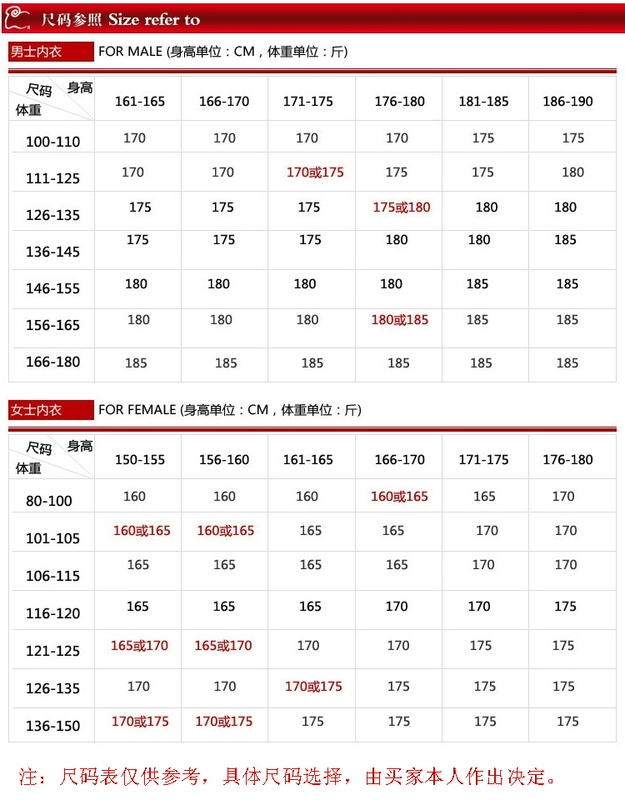 尺码参照 Size refer to

男士内衣 FOR MALE (身高单位：CM，体重单位：斤)

| 尺码 身高 体重 | 161-165 | 166-170 | 171-175 | 176-180 | 181-185 | 186-190 |
|---|---|---|---|---|---|---|
| 100-110 | 170 | 170 | 170 | 170 | 175 | 175 |
| 111-125 | 170 | 170 | 170或175 | 175 | 175 | 180 |
| 126-135 | 175 | 175 | 175 | 175或180 | 180 | 180 |
| 136-145 | 175 | 175 | 175 | 180 | 180 | 185 |
| 146-155 | 180 | 180 | 180 | 180 | 185 | 185 |
| 156-165 | 180 | 180 | 180 | 180或185 | 185 | 185 |
| 166-180 | 185 | 185 | 185 | 185 | 185 | 185 |

女士内衣 FOR FEMALE (身高单位：CM，体重单位：斤)

| 尺码 身高 体重 | 150-155 | 156-160 | 161-165 | 166-170 | 171-175 | 176-180 |
|---|---|---|---|---|---|---|
| 80-100 | 160 | 160 | 160 | 160或165 | 165 | 170 |
| 101-105 | 160或165 | 160或165 | 165 | 165 | 170 | 170 |
| 106-115 | 165 | 165 | 165 | 165 | 170 | 170 |
| 116-120 | 165 | 165 | 165 | 170 | 170 | 175 |
| 121-125 | 165或170 | 165或170 | 170 | 170 | 175 | 175 |
| 126-135 | 170 | 170 | 170或175 | 175 | 175 | 175 |
| 136-150 | 170或175 | 170或175 | 175 | 175 | 175 | 175 |

注：尺码表仅供参考，具体尺码选择，由买家本人作出决定。